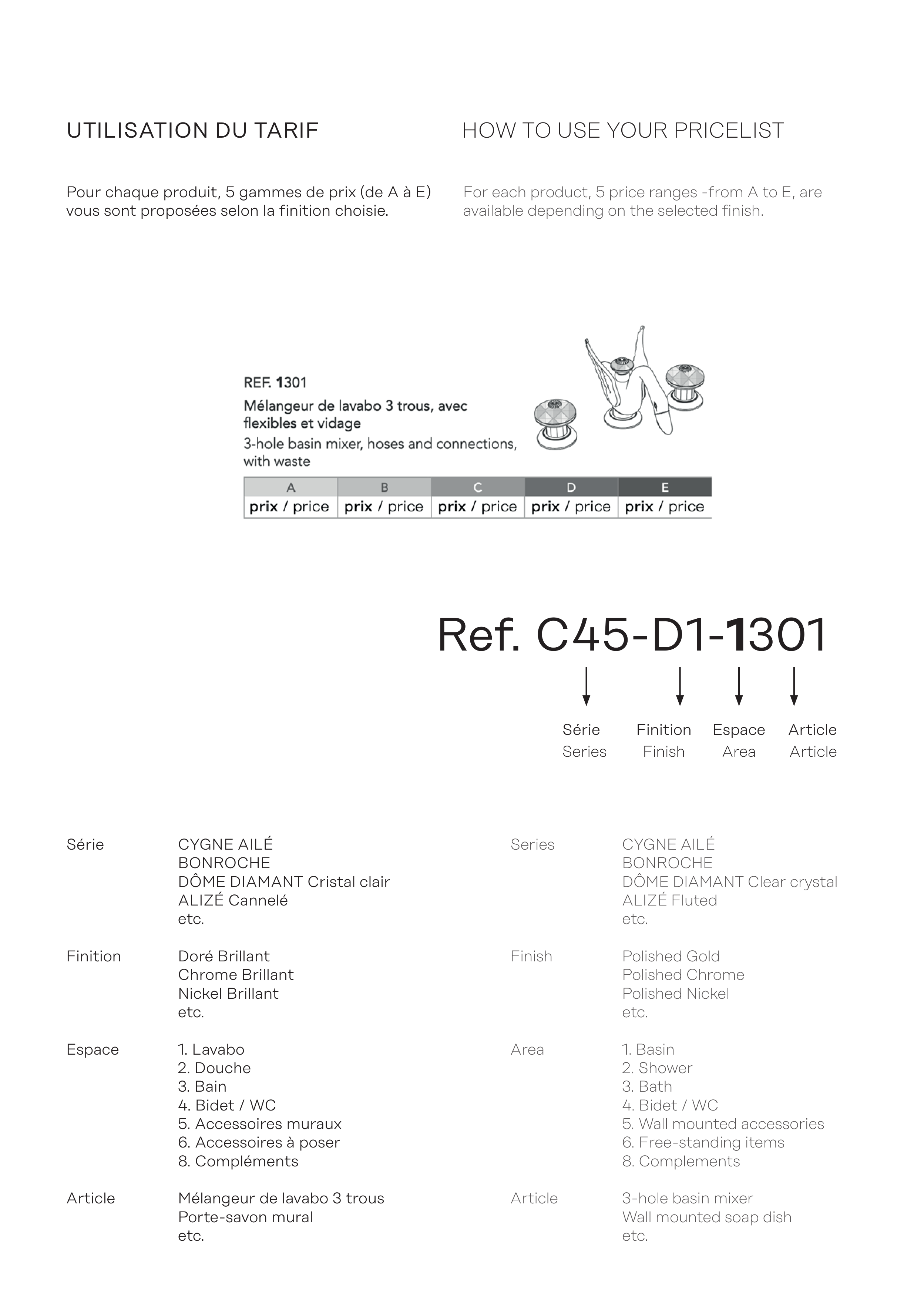 UTILISATION DU TARIF

Pour chaque produit, 5 gammes de prix (de A à E) vous sont proposées selon la finition choisie.

HOW TO USE YOUR PRICELIST

For each product, 5 price ranges -from A to E, are available depending on the selected finish.

REF. 1301

Mélangeur de lavabo 3 trous, avec flexibles et vidage

3-hole basin mixer, hoses and connections, with waste

| A | B | C | D | E |
|---|---|---|---|---|
| prix / price | prix / price | prix / price | prix / price | prix / price |

Ref. C45-D1-1301

Série
Series

Finition
Finish

Espace
Area

Article
Article

Série

CYGNE AILÉ
BONROCHE
DÔME DIAMANT Cristal clair
ALIZÉ Cannelé
etc.

Finition

Doré Brillant
Chrome Brillant
Nickel Brillant
etc.

Espace

1. Lavabo
2. Douche
3. Bain
4. Bidet / WC
5. Accessoires muraux
6. Accessoires à poser
8. Compléments

Article

Mélangeur de lavabo 3 trous
Porte-savon mural
etc.

Series

CYGNE AILÉ
BONROCHE
DÔME DIAMANT Clear crystal
ALIZÉ Fluted
etc.

Finish

Polished Gold
Polished Chrome
Polished Nickel
etc.

Area

1. Basin
2. Shower
3. Bath
4. Bidet / WC
5. Wall mounted accessories
6. Free-standing items
8. Complements

Article

3-hole basin mixer
Wall mounted soap dish
etc.